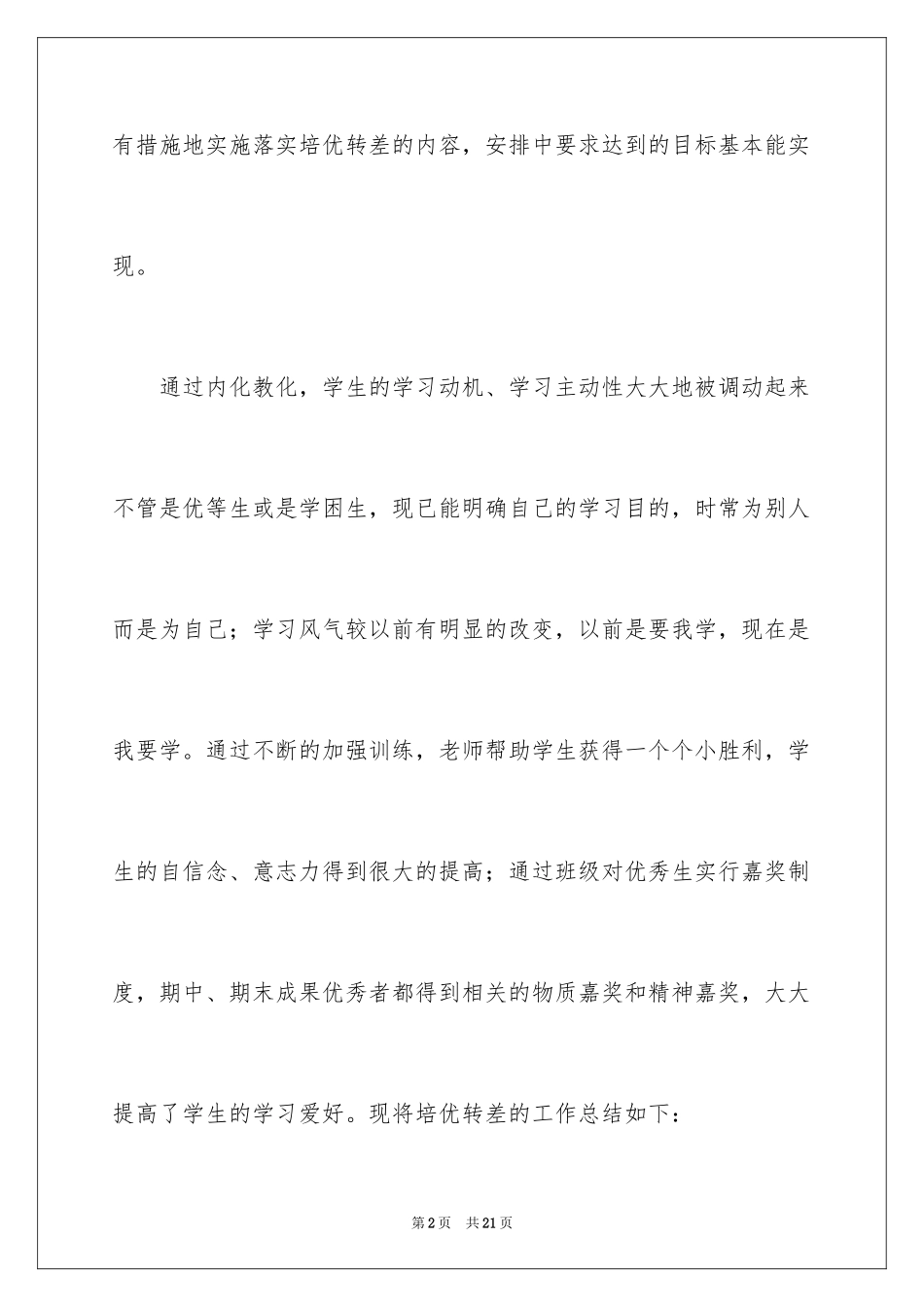 有措施地实施落实培优转差的内容，安排中要求达到的目标基本能实现。

通过内化教化，学生的学习动机、学习主动性大大地被调动起来不管是优等生或是学困生，现已能明确自己的学习目的，时常为别人而是为自己；学习风气较以前有明显的改变，以前是要我学，现在是我要学。通过不断的加强训练，老师帮助学生获得一个个小胜利，学生的自信念、意志力得到很大的提高；通过班级对优秀生实行嘉奖制度，期中、期末成果优秀者都得到相关的物质嘉奖和精神嘉奖，大大提高了学生的学习爱好。现将培优转差的工作总结如下：

第2页　共21页